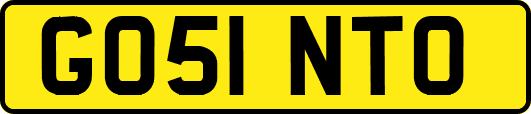 GO51 NTO